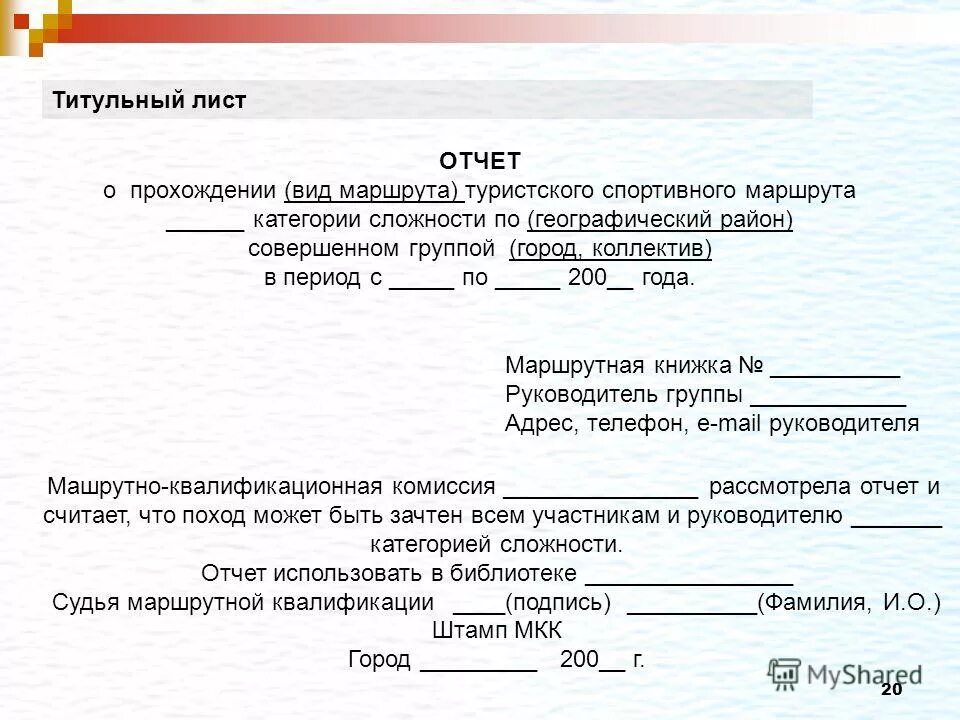 Титульный лист

ОТЧЕТ
о прохождении (вид маршрута) туристского спортивного маршрута ______ категории сложности по (географический район) совершенном группой (город, коллектив) в период с _____ по _____ 200__ года.

Маршрутная книжка № __________
Руководитель группы ____________
Адрес, телефон, e-mail руководителя

Машрутно-квалификационная комиссия _______________ рассмотрела отчет и считает, что поход может быть зачтен всем участникам и руководителю _______ категорией сложности.
Отчет использовать в библиотеке ________________
Судья маршрутной квалификации ____(подпись) __________(Фамилия, И.О.)
Штамп МКК
Город _________ 200__ г.

MyShared

20